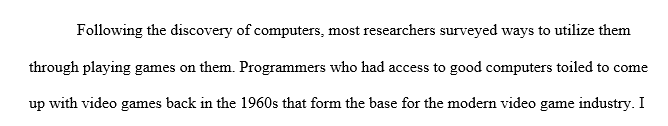 Following the discovery of computers, most researchers surveyed ways to utilize them through playing games on them. Programmers who had access to good computers toiled to come up with video games back in the 1960s that form the base for the modern video game industry. I